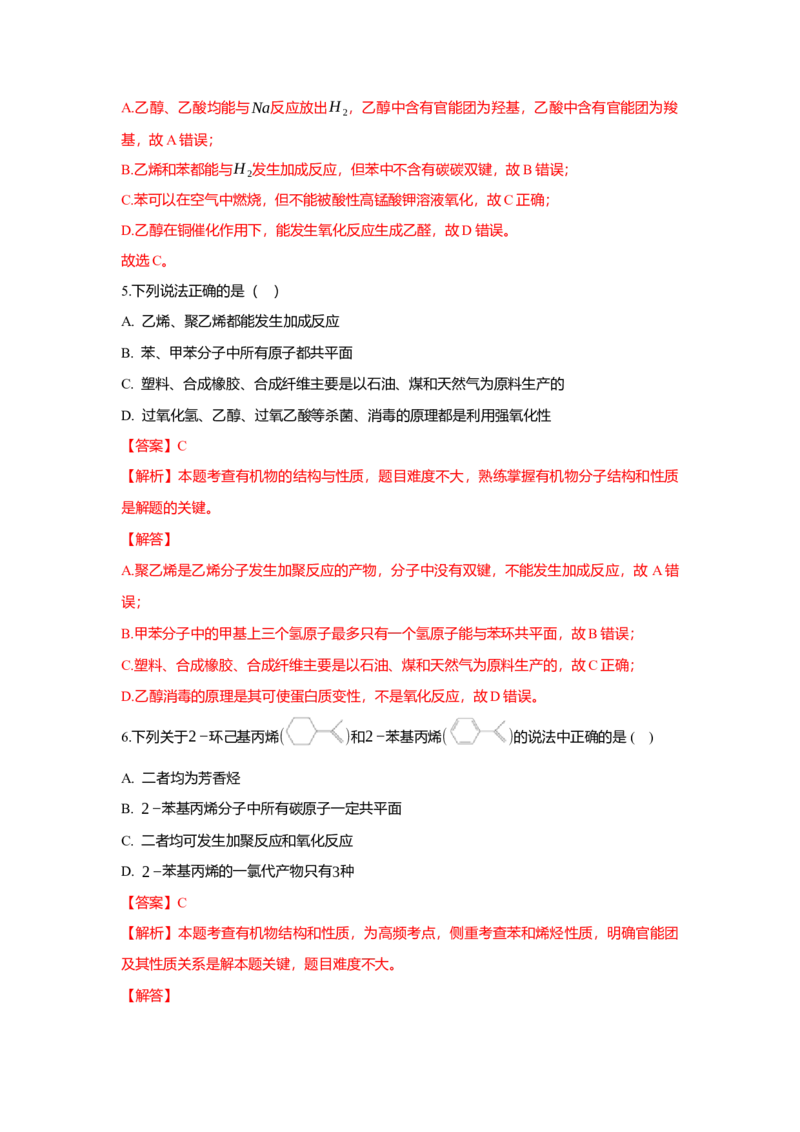 A.乙醇、乙酸均能与$Na$反应放出$H_2$，乙醇中含有官能团为羟基，乙酸中含有官能团为羧基，故A错误；

B.乙烯和苯都能与$H_2$发生加成反应，但苯中不含有碳碳双键，故B错误；

C.苯可以在空气中燃烧，但不能被酸性高锰酸钾溶液氧化，故C正确；

D.乙醇在铜催化作用下，能发生氧化反应生成乙醛，故D错误。

故选C。

5.下列说法正确的是（ ）

A. 乙烯、聚乙烯都能发生加成反应

B. 苯、甲苯分子中所有原子都共平面

C. 塑料、合成橡胶、合成纤维主要是以石油、煤和天然气为原料生产的

D. 过氧化氢、乙醇、过氧乙酸等杀菌、消毒的原理都是利用强氧化性

【答案】C

【解析】本题考查有机物的结构与性质，题目难度不大，熟练掌握有机物分子结构和性质是解题的关键。

【解答】

A.聚乙烯是乙烯分子发生加聚反应的产物，分子中没有双键，不能发生加成反应，故A错误；

B.甲苯分子中的甲基上三个氢原子最多只有一个氢原子能与苯环共平面，故B错误；

C.塑料、合成橡胶、合成纤维主要是以石油、煤和天然气为原料生产的，故C正确；

D.乙醇消毒的原理是其可使蛋白质变性，不是氧化反应，故D错误。

6.下列关于2－环己基丙烯( )和2－苯基丙烯( )的说法中正确的是（ ）

A. 二者均为芳香烃

B. 2－苯基丙烯分子中所有碳原子一定共平面

C. 二者均可发生加聚反应和氧化反应

D. 2－苯基丙烯的一氯代产物只有3种

【答案】C

【解析】本题考查有机物结构和性质，为高频考点，侧重考查苯和烯烃性质，明确官能团及其性质关系是解本题关键，题目难度不大。

【解答】